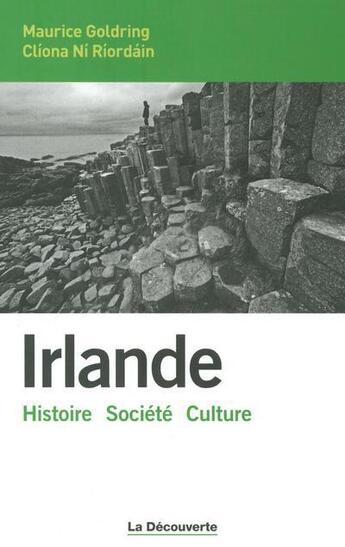 Maurice Goldring
Clíona Ní Ríordáin

Irlande

Histoire Société Culture

La Découverte